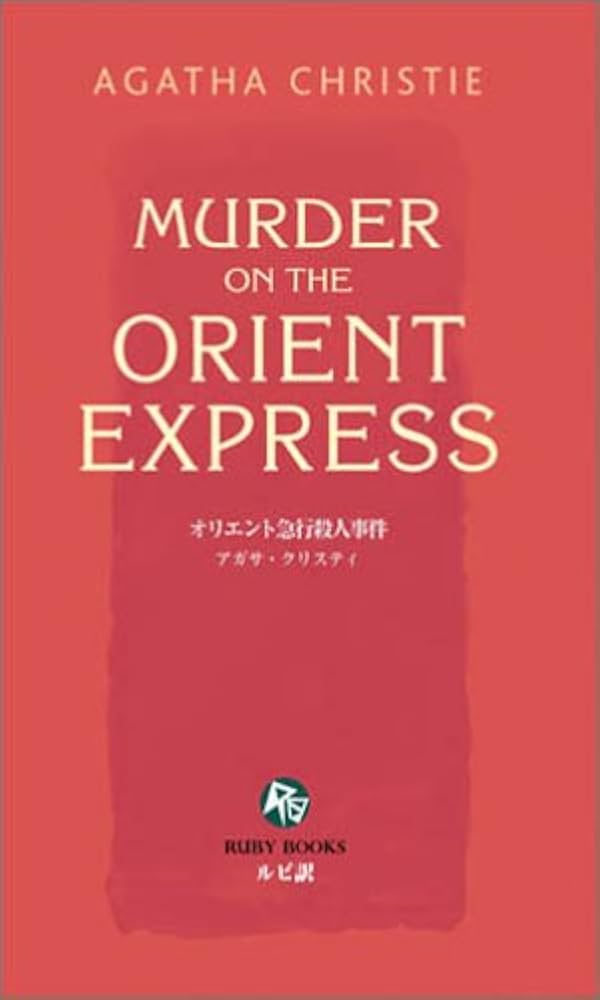 AGATHA CHRISTIE

MURDER
ON THE
ORIENT
EXPRESS

オリエント急行殺人事件
アガサ・クリスティ

RUBY BOOKS
ルビ訳